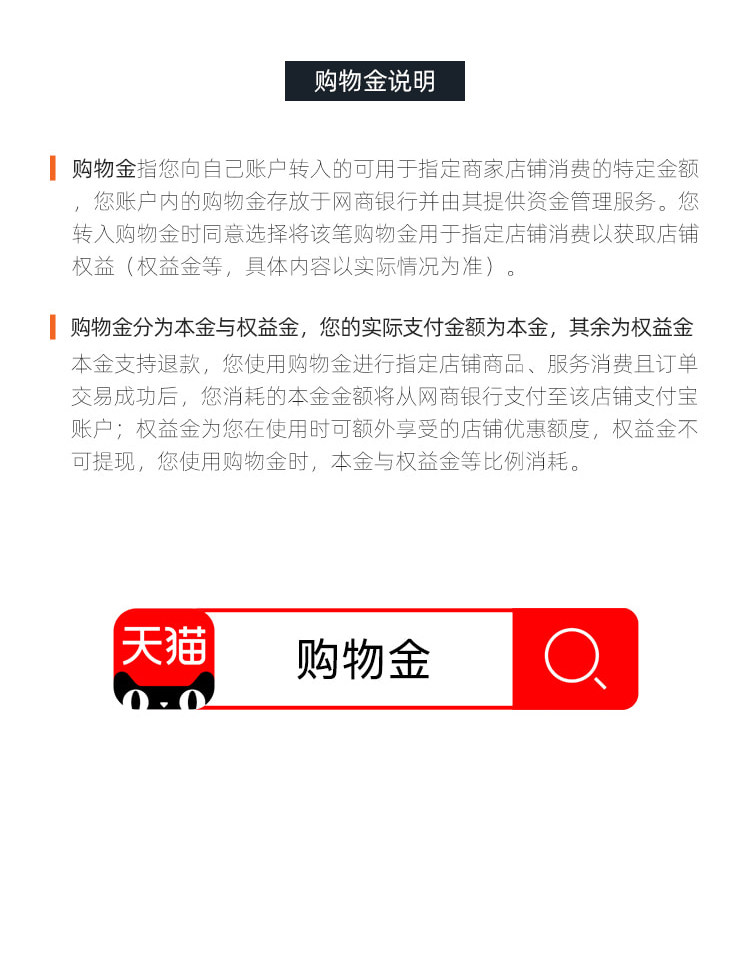 购物金说明

购物金指您向自己账户转入的可用于指定商家店铺消费的特定金额，您账户内的购物金存放于网商银行并由其提供资金管理服务。您转入购物金时同意选择将该笔购物金用于指定店铺消费以获取店铺权益（权益金等，具体内容以实际情况为准）。

购物金分为本金与权益金，您的实际支付金额为本金，其余为权益金

本金支持退款，您使用购物金进行指定店铺商品、服务消费且订单交易成功后，您消耗的本金金额将从网商银行支付至该店铺支付宝账户；权益金为您在使用时可额外享受的店铺优惠额度，权益金不可提现，您使用购物金时，本金与权益金等比例消耗。

天猫

购物金